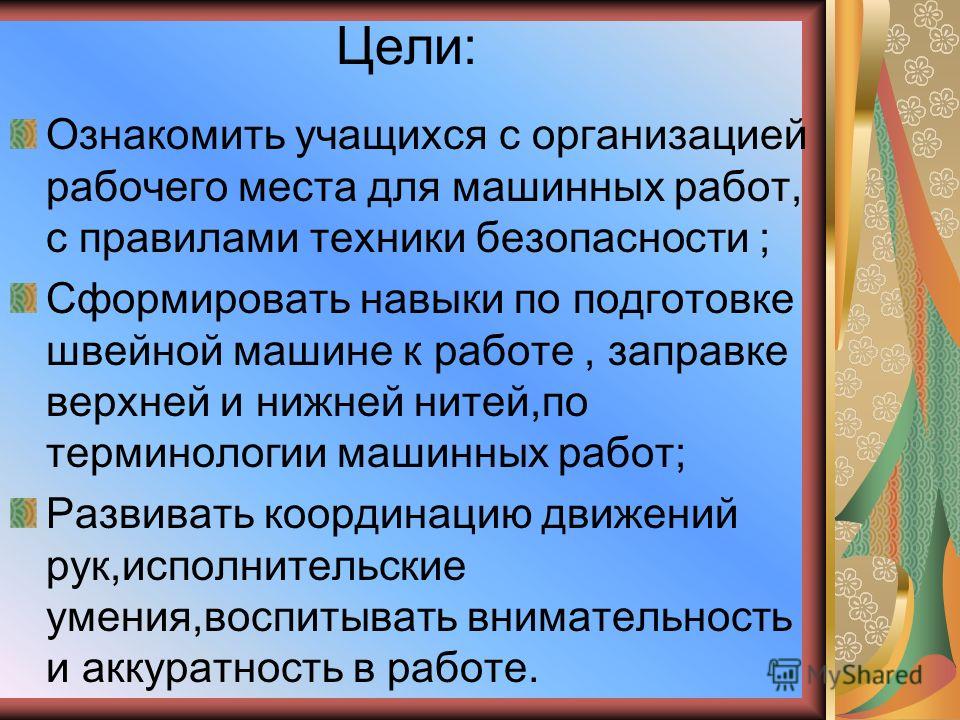 Цели:

Ознакомить учащихся с организацией рабочего места для машинных работ, с правилами техники безопасности ;

Сформировать навыки по подготовке швейной машине к работе , заправке верхней и нижней нитей,по терминологии машинных работ;

Развивать координацию движений рук,исполнительские умения,воспитывать внимательность и аккуратность в работе.

MyShared